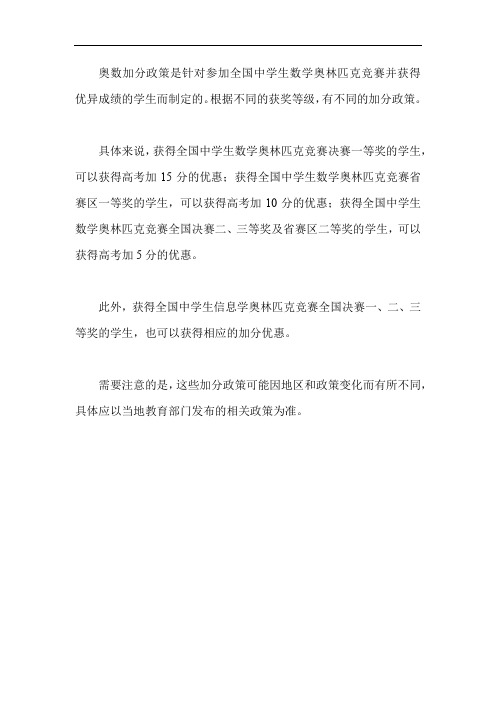 奥数加分政策是针对参加全国中学生数学奥林匹克竞赛并获得优异成绩的学生而制定的。根据不同的获奖等级，有不同的加分政策。

具体来说，获得全国中学生数学奥林匹克竞赛决赛一等奖的学生，可以获得高考加 15 分的优惠；获得全国中学生数学奥林匹克竞赛省赛区一等奖的学生，可以获得高考加 10 分的优惠；获得全国中学生数学奥林匹克竞赛全国决赛二、三等奖及省赛区二等奖的学生，可以获得高考加 5 分的优惠。

此外，获得全国中学生信息学奥林匹克竞赛全国决赛一、二、三等奖的学生，也可以获得相应的加分优惠。

需要注意的是，这些加分政策可能因地区和政策变化而有所不同，具体应以当地教育部门发布的相关政策为准。